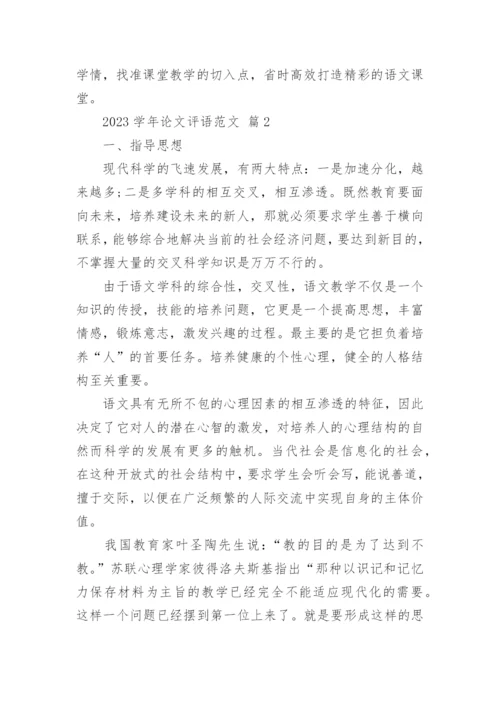 学情，找准课堂教学的切入点，省时高效打造精彩的语文课堂。

2023 学年论文评语范文 篇 2

一、指导思想

现代科学的飞速发展，有两大特点：一是加速分化，越来越多；二是多学科的相互交叉，相互渗透。既然教育要面向未来，培养建设未来的新人，那就必须要求学生善于横向联系，能够综合地解决当前的社会经济问题，要达到新目的，不掌握大量的交叉科学知识是万万不行的。

由于语文学科的综合性，交叉性，语文教学不仅是一个知识的传授，技能的培养问题，它更是一个提高思想，丰富情感，锻炼意志，激发兴趣的过程。最主要的是它担负着培养“人”的首要任务。培养健康的个性心理，健全的人格结构至关重要。

语文具有无所不包的心理因素的相互渗透的特征，因此决定了它对人的潜在心智的激发，对培养人的心理结构的自然而科学的发展有更多的触机。当代社会是信息化的社会，在这种开放式的社会结构中，要求学生会听会写，能说善道，擅于交际，以便在广泛频繁的人际交流中实现自身的主体价值。

我国教育家叶圣陶先生说：“教的目的是为了达到不教。”苏联心理学家彼得洛夫斯基指出“那种以识记和记忆力保存材料为主旨的教学已经完全不能适应现代化的需要。这样一个问题已经摆到第一位上来了。就是要形成这样的思